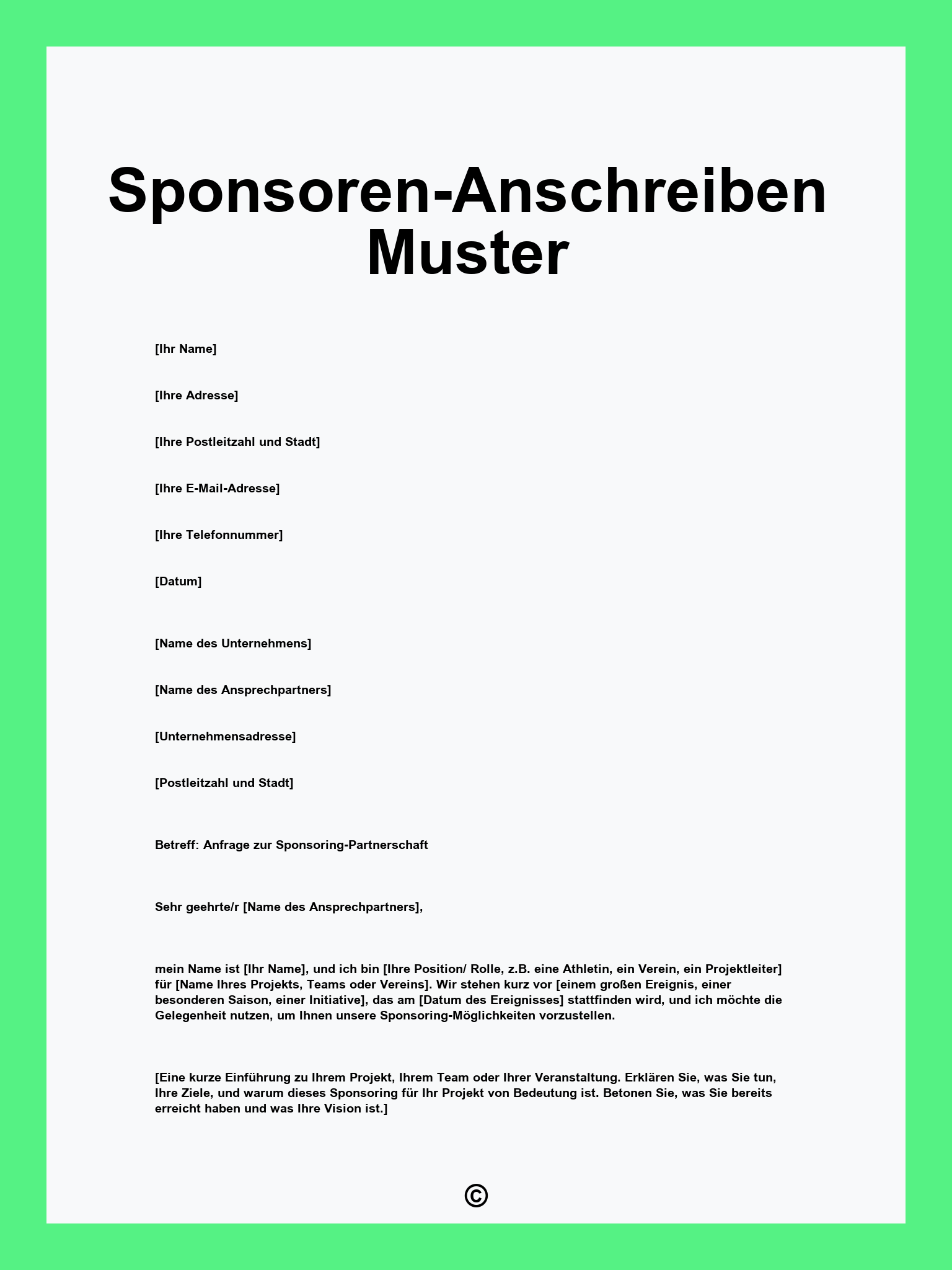 Sponsoren-Anschreiben Muster

[Ihr Name]

[Ihre Adresse]

[Ihre Postleitzahl und Stadt]

[Ihre E-Mail-Adresse]

[Ihre Telefonnummer]

[Datum]

[Name des Unternehmens]

[Name des Ansprechpartners]

[Unternehmensadresse]

[Postleitzahl und Stadt]

Betreff: Anfrage zur Sponsoring-Partnerschaft

Sehr geehrte/r [Name des Ansprechpartners],

mein Name ist [Ihr Name], und ich bin [Ihre Position/ Rolle, z.B. eine Athletin, ein Verein, ein Projektleiter] für [Name Ihres Projekts, Teams oder Vereins]. Wir stehen kurz vor [einem großen Ereignis, einer besonderen Saison, einer Initiative], das am [Datum des Ereignisses] stattfinden wird, und ich möchte die Gelegenheit nutzen, um Ihnen unsere Sponsoring-Möglichkeiten vorzustellen.

[Eine kurze Einführung zu Ihrem Projekt, Ihrem Team oder Ihrer Veranstaltung. Erklären Sie, was Sie tun, Ihre Ziele, und warum dieses Sponsoring für Ihr Projekt von Bedeutung ist. Betonen Sie, was Sie bereits erreicht haben und was Ihre Vision ist.]

©